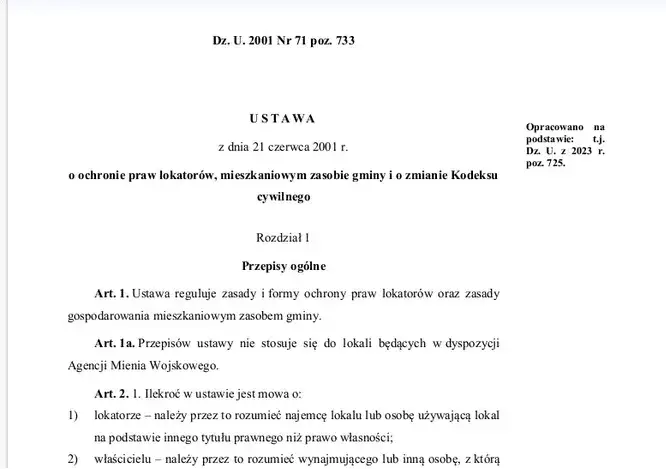 Dz. U. 2001 Nr 71 poz. 733

USTAWA

z dnia 21 czerwca 2001 r.

o ochronie praw lokatorów, mieszkaniowym zasobie gminy i o zmianie Kodeksu cywilnego

Opracowano na podstawie: t.j. Dz. U. z 2023 r. poz. 725.

Rozdział 1

Przepisy ogólne

Art. 1. Ustawa reguluje zasady i formy ochrony praw lokatorów oraz zasady gospodarowania mieszkaniowym zasobem gminy.

Art. 1a. Przepisów ustawy nie stosuje się do lokali będących w dyspozycji Agencji Mienia Wojskowego.

Art. 2. 1. Ilekroć w ustawie jest mowa o:

1) lokatorze – należy przez to rozumieć najemcę lokalu lub osobę używającą lokal na podstawie innego tytułu prawnego niż prawo własności;

2) właścicielu – należy przez to rozumieć wynajmującego lub inną osobę, z którą